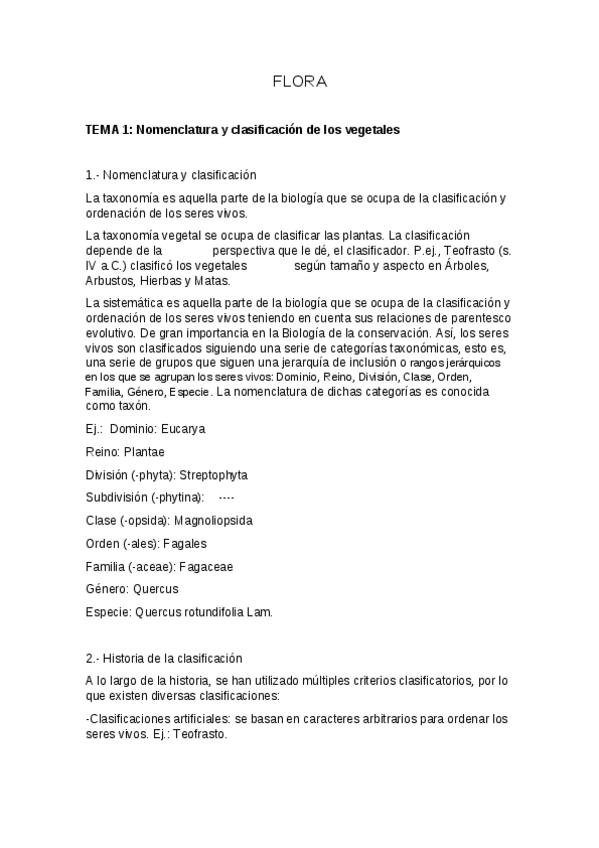 FLORA

TEMA 1: Nomenclatura y clasificación de los vegetales

1.- Nomenclatura y clasificación

La taxonomía es aquella parte de la biología que se ocupa de la clasificación y ordenación de los seres vivos.

La taxonomía vegetal se ocupa de clasificar las plantas. La clasificación depende de la perspectiva que le dé, el clasificador. P.ej., Teofrasto (s. IV a.C.) clasificó los vegetales según tamaño y aspecto en Árboles, Arbustos, Hierbas y Matas.

La sistemática es aquella parte de la biología que se ocupa de la clasificación y ordenación de los seres vivos teniendo en cuenta sus relaciones de parentesco evolutivo. De gran importancia en la Biología de la conservación. Así, los seres vivos son clasificados siguiendo una serie de categorías taxonómicas, esto es, una serie de grupos que siguen una jerarquía de inclusión o rangos jerárquicos en los que se agrupan los seres vivos: Dominio, Reino, División, Clase, Orden, Familia, Género, Especie. La nomenclatura de dichas categorías es conocida como taxón.

Ej.: Dominio: Eucarya

Reino: Plantae

División (-phyta): Streptophyta

Subdivisión (-phytina): ----

Clase (-opsida): Magnoliopsida

Orden (-ales): Fagales

Familia (-aceae): Fagaceae

Género: Quercus

Especie: Quercus rotundifolia Lam.

2.- Historia de la clasificación

A lo largo de la historia, se han utilizado múltiples criterios clasificatorios, por lo que existen diversas clasificaciones:

-Clasificaciones artificiales: se basan en caracteres arbitrarios para ordenar los seres vivos. Ej.: Teofrasto.